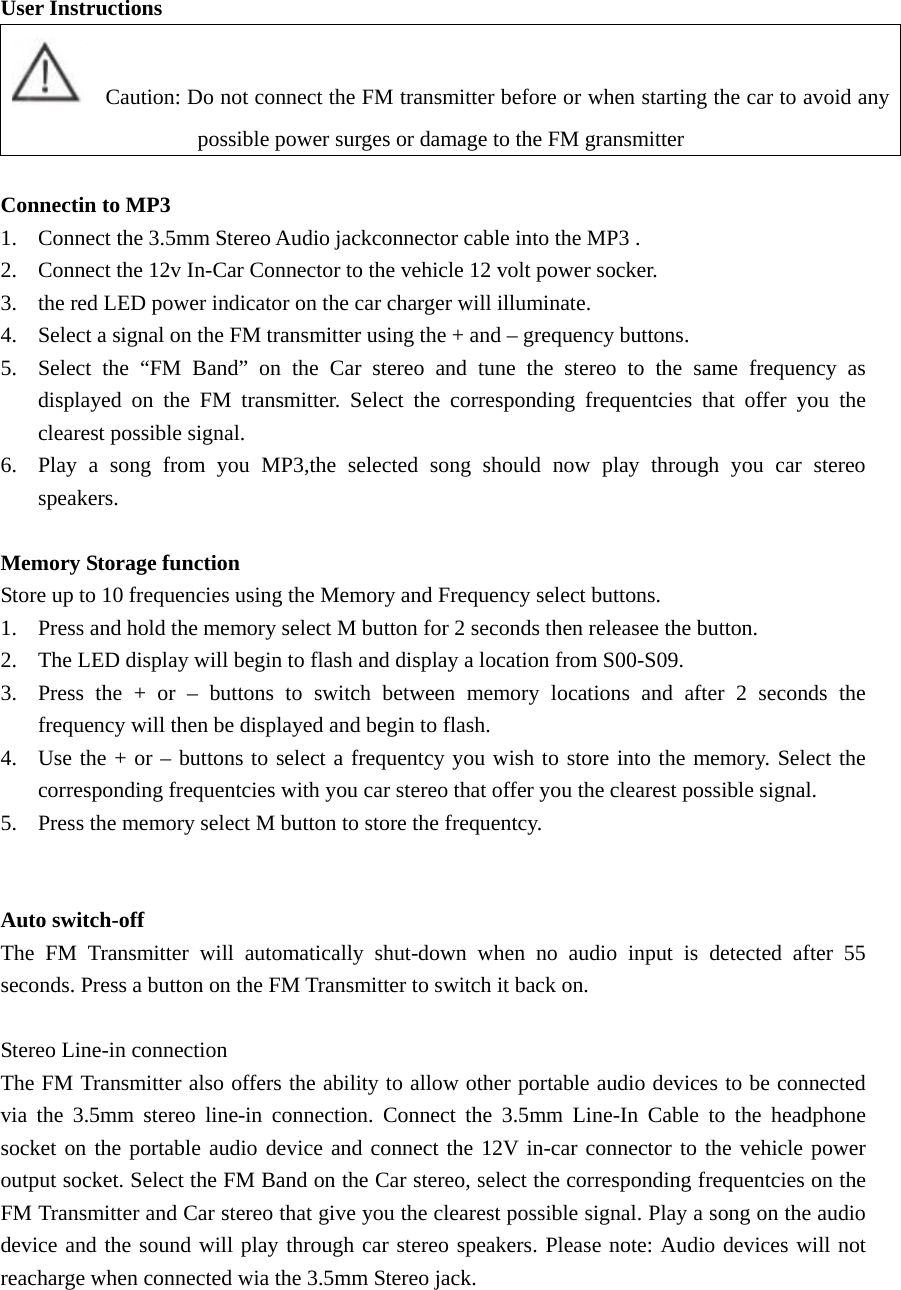 User Instructions

Caution: Do not connect the FM transmitter before or when starting the car to avoid any possible power surges or damage to the FM gransmitter

Connectin to MP3
1. Connect the 3.5mm Stereo Audio jackconnector cable into the MP3 .
2. Connect the 12v In-Car Connector to the vehicle 12 volt power socker.
3. the red LED power indicator on the car charger will illuminate.
4. Select a signal on the FM transmitter using the + and – grequency buttons.
5. Select the “FM Band” on the Car stereo and tune the stereo to the same frequency as displayed on the FM transmitter. Select the corresponding frequentcies that offer you the clearest possible signal.
6. Play a song from you MP3,the selected song should now play through you car stereo speakers.

Memory Storage function
Store up to 10 frequencies using the Memory and Frequency select buttons.
1. Press and hold the memory select M button for 2 seconds then releasee the button.
2. The LED display will begin to flash and display a location from S00-S09.
3. Press the + or – buttons to switch between memory locations and after 2 seconds the frequency will then be displayed and begin to flash.
4. Use the + or – buttons to select a frequentcy you wish to store into the memory. Select the corresponding frequentcies with you car stereo that offer you the clearest possible signal.
5. Press the memory select M button to store the frequentcy.

Auto switch-off
The FM Transmitter will automatically shut-down when no audio input is detected after 55 seconds. Press a button on the FM Transmitter to switch it back on.

Stereo Line-in connection
The FM Transmitter also offers the ability to allow other portable audio devices to be connected via the 3.5mm stereo line-in connection. Connect the 3.5mm Line-In Cable to the headphone socket on the portable audio device and connect the 12V in-car connector to the vehicle power output socket. Select the FM Band on the Car stereo, select the corresponding frequentcies on the FM Transmitter and Car stereo that give you the clearest possible signal. Play a song on the audio device and the sound will play through car stereo speakers. Please note: Audio devices will not reacharge when connected wia the 3.5mm Stereo jack.